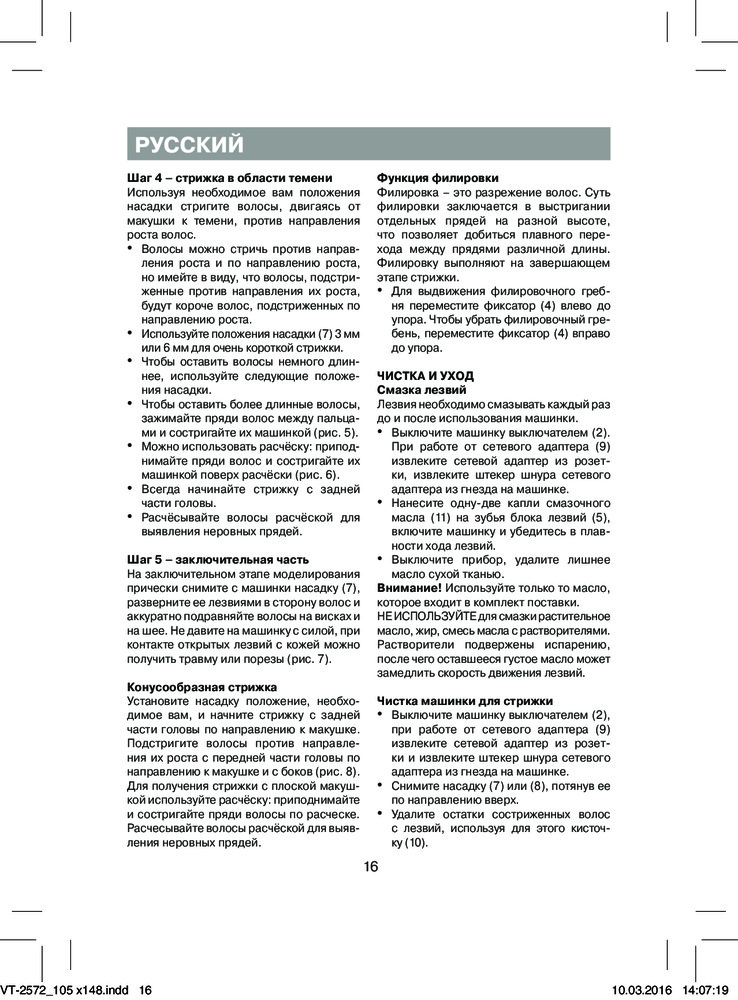 РУССКИЙ

Шаг 4 – стрижка в области темени
Используя необходимое вам положения насадки стригите волосы, двигаясь от макушки к темени, против направления роста волос.
• Волосы можно стричь против направления роста и по направлению роста, но имейте в виду, что волосы, подстриженные против направления их роста, будут короче волос, подстриженных по направлению роста.
• Используйте положения насадки (7) 3 мм или 6 мм для очень короткой стрижки.
• Чтобы оставить волосы немного длиннее, используйте следующие положения насадки.
• Чтобы оставить более длинные волосы, зажимайте пряди волос между пальцами и состригайте их машинкой (рис. 5).
• Можно использовать расчёску: приподнимайте пряди волос и состригайте их машинкой поверх расчёски (рис. 6).
• Всегда начинайте стрижку с задней части головы.
• Расчёсывайте волосы расчёской для выявления неровных прядей.

Шаг 5 – заключительная часть
На заключительном этапе моделирования прически снимите с машинки насадку (7), разверните ее лезвиями в сторону волос и аккуратно подравняйте волосы на висках и на шее. Не давите на машинку с силой, при контакте открытых лезвий с кожей можно получить травму или порезы (рис. 7).

Конусообразная стрижка
Установите насадку положение, необходимое вам, и начните стрижку с задней части головы по направлению к макушке. Подстригите волосы против направления их роста с передней части головы по направлению к макушке и с боков (рис. 8). Для получения стрижки с плоской макушкой используйте расчёску: приподнимайте и состригайте пряди волосы по расческе. Расчесывайте волосы расчёской для выявления неровных прядей.

Функция филировки
Филировка – это разрежение волос. Суть филировки заключается в выстригании отдельных прядей на разной высоте, что позволяет добиться плавного перехода между прядями различной длины. Филировку выполняют на завершающем этапе стрижки.
• Для выдвижения филировочного гребня переместите фиксатор (4) влево до упора. Чтобы убрать филировочный гребень, переместите фиксатор (4) вправо до упора.

ЧИСТКА И УХОД
Смазка лезвий
Лезвия необходимо смазывать каждый раз до и после использования машинки.
• Выключите машинку выключателем (2). При работе от сетевого адаптера (9) извлеките сетевой адаптер из розетки, извлеките штекер шнура сетевого адаптера из гнезда на машинке.
• Нанесите одну-две капли смазочного масла (11) на зубья блока лезвий (5), включите машинку и убедитесь в плавности хода лезвий.
• Выключите прибор, удалите лишнее масло сухой тканью.
Внимание! Используйте только то масло, которое входит в комплект поставки.
НЕ ИСПОЛЬЗУЙТЕ для смазки растительное масло, жир, смесь масла с растворителями. Растворители подвержены испарению, после чего оставшееся густое масло может замедлить скорость движения лезвий.

Чистка машинки для стрижки
• Выключите машинку выключателем (2), при работе от сетевого адаптера (9) извлеките сетевой адаптер из розетки и извлеките штекер шнура сетевого адаптера из гнезда на машинке.
• Снимите насадку (7) или (8), потянув ее по направлению вверх.
• Удалите остатки состриженных волос с лезвий, используя для этого кисточку (10).

16

VT-2572_105 x148.indd 16 10.03.2016 14:07:19